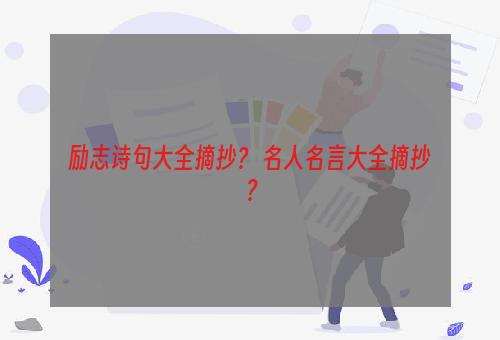 励志诗句大全摘抄？名人名言大全摘抄？